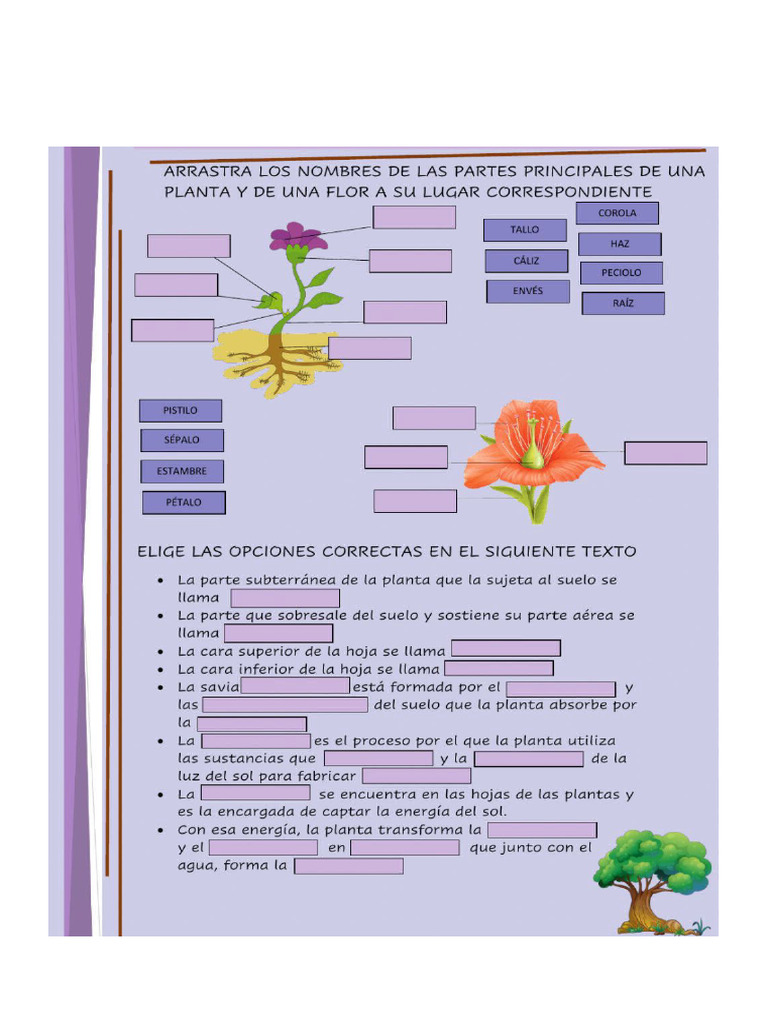 ARRASTRA LOS NOMBRES DE LAS PARTES PRINCIPALES DE UNA PLANTA Y DE UNA FLOR A SU LUGAR CORRESPONDIENTE

TALLO
CÁLIZ
ENVÉS
COROLA
HAZ
PECIOLO
RAÍZ

PISTILO
SÉPALO
ESTAMBRE
PÉTALO

ELIGE LAS OPCIONES CORRECTAS EN EL SIGUIENTE TEXTO

• La parte subterránea de la planta que la sujeta al suelo se llama
• La parte que sobresale del suelo y sostiene su parte aérea se llama
• La cara superior de la hoja se llama
• La cara inferior de la hoja se llama
• La savia está formada por el y las del suelo que la planta absorbe por la
• La es el proceso por el que la planta utiliza las sustancias que y la de la luz del sol para fabricar
• La se encuentra en las hojas de las plantas y es la encargada de captar la energía del sol.
• Con esa energía, la planta transforma la y el en que junto con el agua, forma la